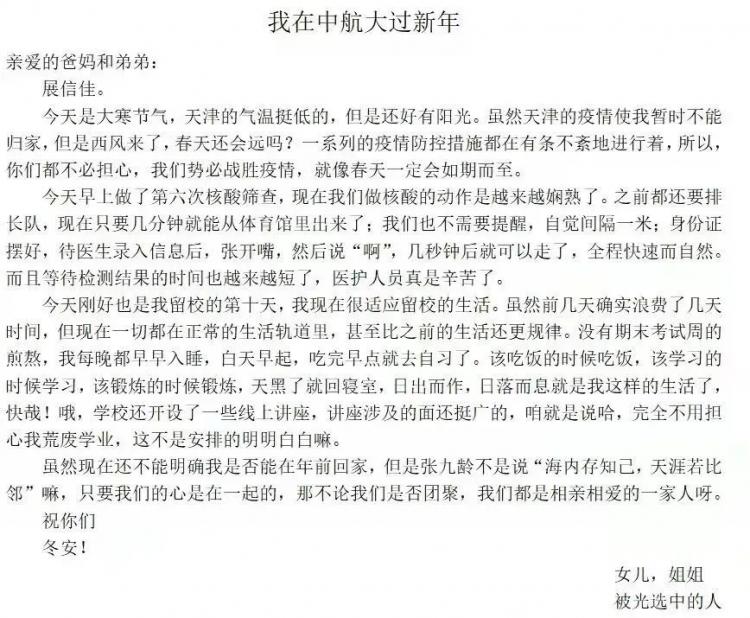 我在中航大过新年

亲爱的爸妈和弟弟：

展信佳。

今天是大寒节气，天津的气温挺低的，但是还好有阳光。虽然天津的疫情使我暂时不能归家，但是西风来了，春天还会远吗？一系列的疫情防控措施都在有条不紊地进行着，所以，你们都不必担心，我们势必战胜疫情，就像春天一定会如期而至。

今天早上做了第六次核酸筛查，现在我们做核酸的动作是越来越娴熟了。之前都还要排长队，现在只要几分钟就能从体育馆里出来了；我们也不需要提醒，自觉间隔一米；身份证摆好，待医生录入信息后，张开嘴，然后说“啊”，几秒钟后就可以走了，全程快速而自然。而且等待检测结果的时间也越来越短了，医护人员真是辛苦了。

今天刚好也是我留校的第十天，我现在很适应留校的生活。虽然前几天确实浪费了几天时间，但现在一切都在正常的生活轨道里，甚至比之前的生活还更规律。没有期末考试周的煎熬，我每晚都早早入睡，白天早起，吃完早点就去自习了。该吃饭的时候吃饭，该学习的时候学习，该锻炼的时候锻炼，天黑了就回寝室，日出而作，日落而息就是我这样的生活了，快哉！哦，学校还开设了一些线上讲座，讲座涉及的面还挺广的，咱就是说哈，完全不用担心我荒废学业，这不是安排的明明白白嘛。

虽然现在还不能明确我是否能在年前回家，但是张九龄不是说“海内存知己，天涯若比邻”嘛，只要我们的心是在一起的，那不论我们是否团聚，我们都是相亲相爱的一家人呀。

祝你们

冬安！

女儿，姐姐
被光选中的人